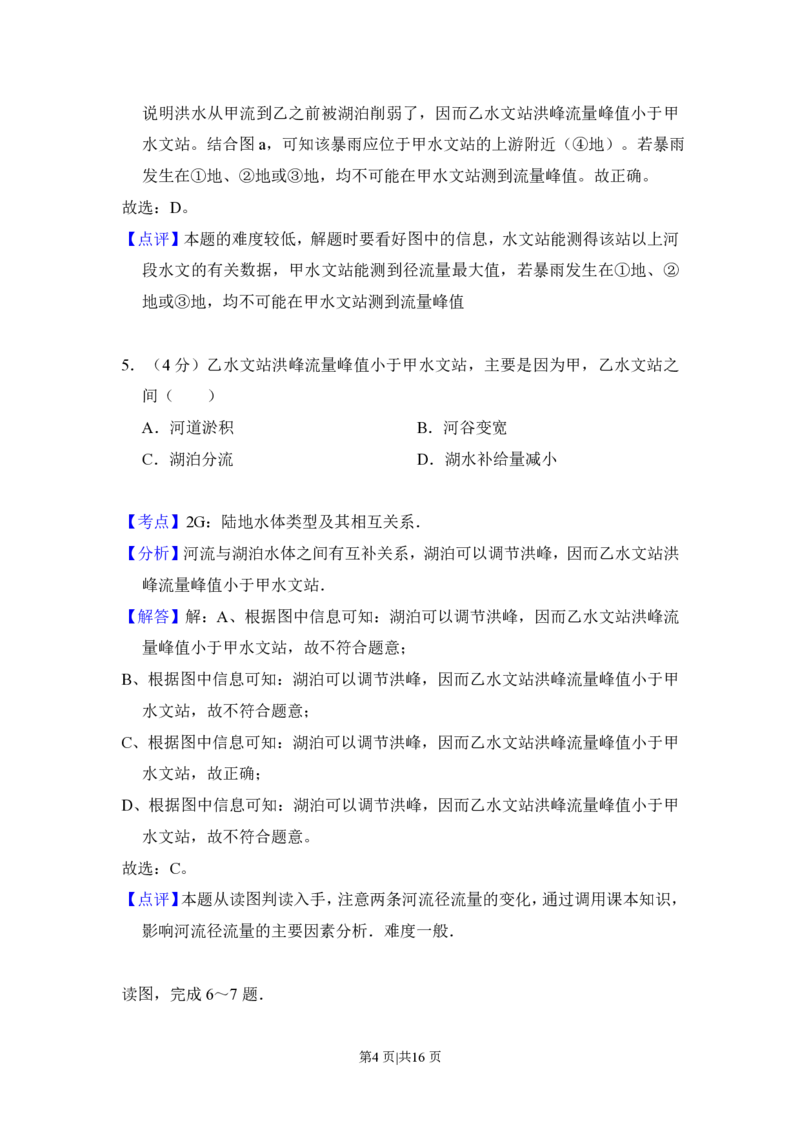 说明洪水从甲流到乙之前被湖泊削弱了，因而乙水文站洪峰流量峰值小于甲水文站。结合图a，可知该暴雨应位于甲水文站的上游附近（④地）。若暴雨发生在①地、②地或③地，均不可能在甲水文站测到流量峰值。故正确。

故选：D。

【点评】本题的难度较低，解题时要看好图中的信息，水文站能测得该站以上河段水文的有关数据，甲水文站能测到径流量最大值，若暴雨发生在①地、②地或③地，均不可能在甲水文站测到流量峰值

5.（4分）乙水文站洪峰流量峰值小于甲水文站，主要是因为甲，乙水文站之间（　　）

A．河道淤积　B．河谷变宽

C．湖泊分流　D．湖水补给量减小

【考点】2G：陆地水体类型及其相互关系．

【分析】河流与湖泊水体之间有互补关系，湖泊可以调节洪峰，因而乙水文站洪峰流量峰值小于甲水文站．

【解答】解：A、根据图中信息可知：湖泊可以调节洪峰，因而乙水文站洪峰流量峰值小于甲水文站，故不符合题意；

B、根据图中信息可知：湖泊可以调节洪峰，因而乙水文站洪峰流量峰值小于甲水文站，故不符合题意；

C、根据图中信息可知：湖泊可以调节洪峰，因而乙水文站洪峰流量峰值小于甲水文站，故正确；

D、根据图中信息可知：湖泊可以调节洪峰，因而乙水文站洪峰流量峰值小于甲水文站，故不符合题意。

故选：C。

【点评】本题从读图判读入手，注意两条河流径流量的变化，通过调用课本知识，影响河流径流量的主要因素分析．难度一般．

读图，完成6～7题．

第4页|共16页